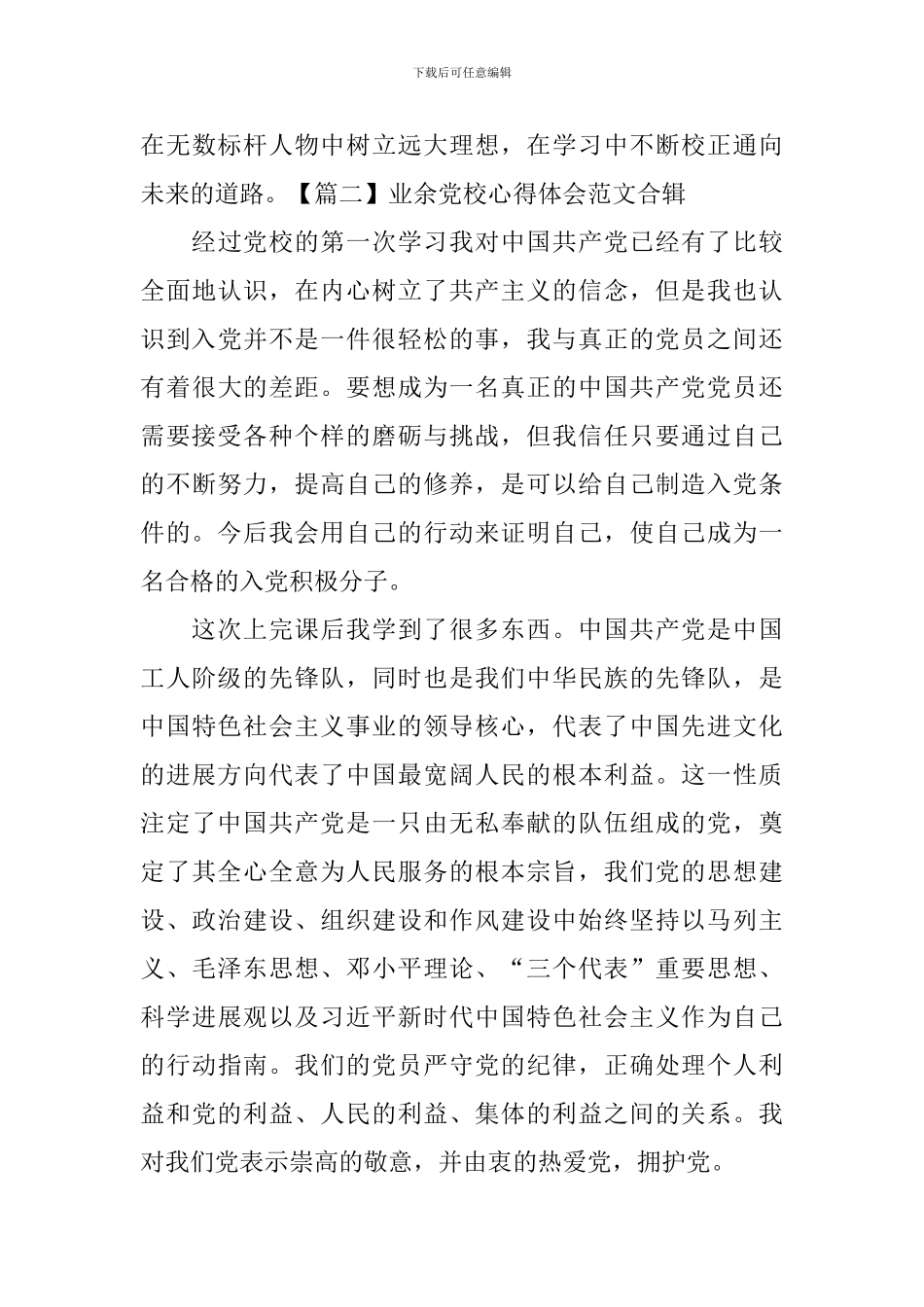 下载后可任意编辑

在无数标杆人物中树立远大理想，在学习中不断校正通向未来的道路。【篇二】业余党校心得体会范文合辑

经过党校的第一次学习我对中国共产党已经有了比较全面地认识，在内心树立了共产主义的信念，但是我也认识到入党并不是一件很轻松的事，我与真正的党员之间还有着很大的差距。要想成为一名真正的中国共产党党员还需要接受各种个样的磨砺与挑战，但我信任只要通过自己的不断努力，提高自己的修养，是可以给自己制造入党条件的。今后我会用自己的行动来证明自己，使自己成为一名合格的入党积极分子。

这次上完课后我学到了很多东西。中国共产党是中国工人阶级的先锋队，同时也是我们中华民族的先锋队，是中国特色社会主义事业的领导核心，代表了中国先进文化的进展方向代表了中国最宽阔人民的根本利益。这一性质注定了中国共产党是一只由无私奉献的队伍组成的党，奠定了其全心全意为人民服务的根本宗旨，我们党的思想建设、政治建设、组织建设和作风建设中始终坚持以马列主义、毛泽东思想、邓小平理论、“三个代表”重要思想、科学进展观以及习近平新时代中国特色社会主义作为自己的行动指南。我们的党员严守党的纪律，正确处理个人利益和党的利益、人民的利益、集体的利益之间的关系。我对我们党表示崇高的敬意，并由衷的热爱党，拥护党。